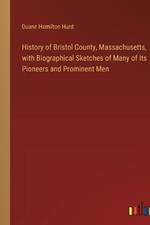 Duane Hamilton Hurd

History of Bristol County, Massachusetts, with Biographical Sketches of Many of Its Pioneers and Prominent Men